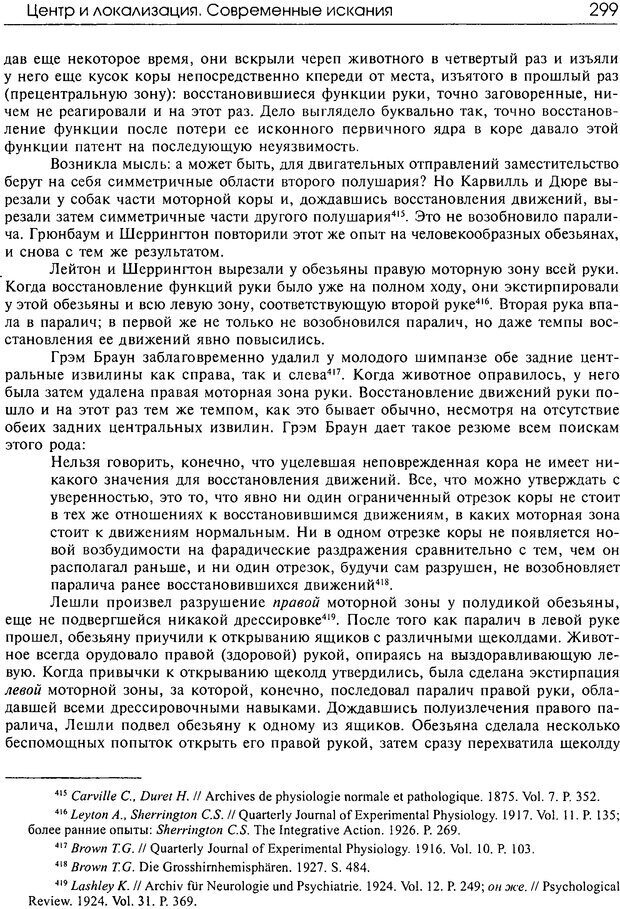 Центр и локализация. Современные искания 299

дав еще некоторое время, они вскрыли череп животного в четвертый раз и изъяли у него еще кусок коры непосредственно кпереди от места, изъятого в прошлый раз (прецентральную зону): восстановившиеся функции руки, точно заговоренные, ничем не реагировали и на этот раз. Дело выглядело буквально так, точно восстановление функции после потери ее исконного первичного ядра в коре давало этой функции патент на последующую неуязвимость.

Возникла мысль: а может быть, для двигательных отправлений заместительство берут на себя симметричные области второго полушария? Но Карвилль и Дюре вырезали у собак части моторной коры и, дождавшись восстановления движений, вырезали затем симметричные части другого полушария$^{415}$. Это не возобновило паралича. Грюнбаум и Шеррингтон повторили этот же опыт на человекообразных обезьянах, и снова с тем же результатом.

Лейтон и Шеррингтон вырезали у обезьяны правую моторную зону всей руки. Когда восстановление функций руки было уже на полном ходу, они экстирпировали у этой обезьяны и всю левую зону, соответствующую второй руке$^{416}$. Вторая рука впала в паралич; в первой же не только не возобновился паралич, но даже темпы восстановления ее движений явно повысились.

Грэм Браун заблаговременно удалил у молодого шимпанзе обе задние центральные извилины как справа, так и слева$^{417}$. Когда животное оправилось, у него была затем удалена правая моторная зона руки. Восстановление движений руки пошло и на этот раз тем же темпом, как это бывает обычно, несмотря на отсутствие обеих задних центральных извилин. Грэм Браун дает такое резюме всем поискам этого рода:

Нельзя говорить, конечно, что уцелевшая неповрежденная кора не имеет никакого значения для восстановления движений. Все, что можно утверждать с уверенностью, это то, что явно ни один ограниченный отрезок коры не стоит в тех же отношениях к восстановившимся движениям, в каких моторная зона стоит к движениям нормальным. Ни в одном отрезке коры не появляется новой возбудимости на фарадические раздражения сравнительно с тем, чем он располагал раньше, и ни один отрезок, будучи сам разрушен, не возобновляет паралича ранее восстановившихся движений$^{418}$.

Лешли произвел разрушение правой моторной зоны у полудикой обезьяны, еще не подвергшейся никакой дрессировке$^{419}$. После того как паралич в левой руке прошел, обезьяну приучили к открыванию ящиков с различными щеколдами. Животное всегда орудовало правой (здоровой) рукой, опираясь на выздоравливающую левую. Когда привычки к открыванию щеколд утвердились, была сделана экстирпация левой моторной зоны, за которой, конечно, последовал паралич правой руки, обладавшей всеми дрессировочными навыками. Дождавшись полуизлечения правого паралича, Лешли подвел обезьяну к одному из ящиков. Обезьяна сделала несколько беспомощных попыток открыть его правой рукой, затем сразу перехватила щеколду

$^{415}$ Carville C., Duret H. // Archives de physiologie normale et pathologique. 1875. Vol. 7. P. 352.
$^{416}$ Leyton A., Sherrington C.S. // Quarterly Journal of Experimental Physiology. 1917. Vol. 11. P. 135; более ранние опыты: Sherrington C.S. The Integrative Action. 1926. P. 269.
$^{417}$ Brown T.G. // Quarterly Journal of Experimental Physiology. 1916. Vol. 10. P. 103.
$^{418}$ Brown T.G. Die Grosshirnhemisphären. 1927. S. 484.
$^{419}$ Lashley K. // Archiv für Neurologie und Psychiatrie. 1924. Vol. 12. P. 249; он же. // Psychological Review. 1924. Vol. 31. P. 369.